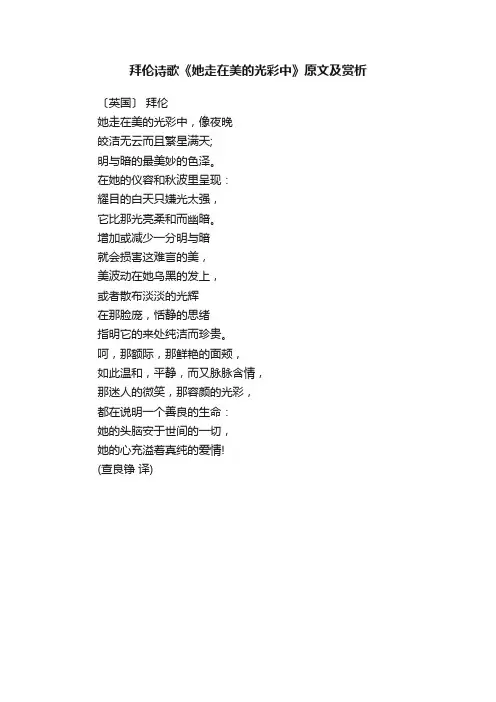 拜伦诗歌《她走在美的光彩中》原文及赏析

〔英国〕 拜伦
她走在美的光彩中，像夜晚
皎洁无云而且繁星满天;
明与暗的最美妙的色泽。
在她的仪容和秋波里呈现：
耀目的白天只嫌光太强，
它比那光亮柔和而幽暗。
增加或减少一分明与暗
就会损害这难言的美，
美波动在她乌黑的发上，
或者散布淡淡的光辉
在那脸庞，恬静的思绪
指明它的来处纯洁而珍贵。
呵，那额际，那鲜艳的面颊，
如此温和，平静，而又脉脉含情，
那迷人的微笑，那容颜的光彩，
都在说明一个善良的生命：
她的头脑安于世间的一切，
她的心充溢着真纯的爱情!
(查良铮 译)